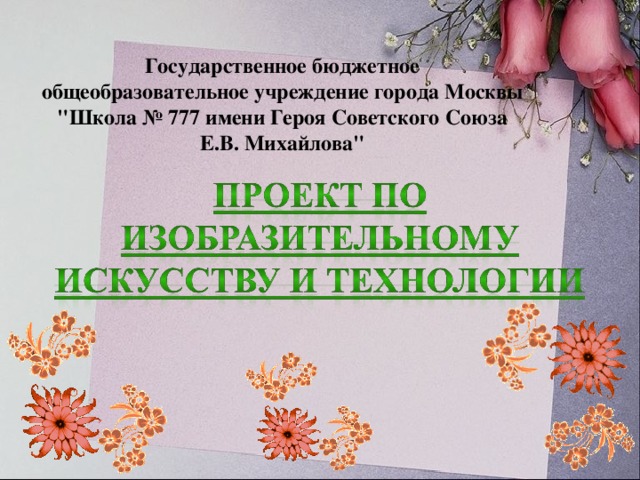 Государственное бюджетное общеобразовательное учреждение города Москвы "Школа № 777 имени Героя Советского Союза Е.В. Михайлова"

ПРОЕКТ ПО ИЗОБРАЗИТЕЛЬНОМУ ИСКУССТВУ И ТЕХНОЛОГИИ